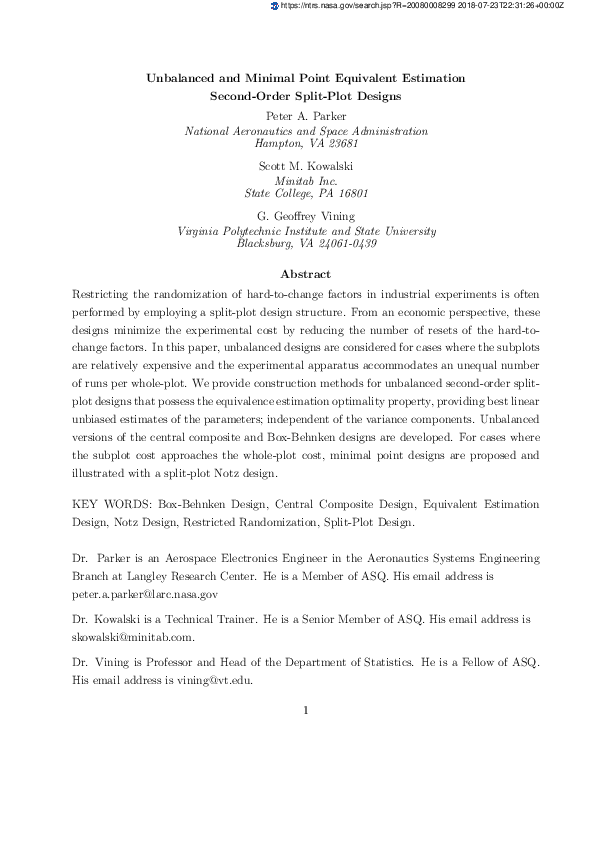 https://ntrs.nasa.gov/search.jsp?R=20080008299 2018-07-23T22:31:26+00:00Z

Unbalanced and Minimal Point Equivalent Estimation Second-Order Split-Plot Designs

Peter A. Parker
National Aeronautics and Space Administration
Hampton, VA 23681

Scott M. Kowalski
Minitab Inc.
State College, PA 16801

G. Geoffrey Vining
Virginia Polytechnic Institute and State University
Blacksburg, VA 24061-0439

Abstract

Restricting the randomization of hard-to-change factors in industrial experiments is often performed by employing a split-plot design structure. From an economic perspective, these designs minimize the experimental cost by reducing the number of resets of the hard-to-change factors. In this paper, unbalanced designs are considered for cases where the subplots are relatively expensive and the experimental apparatus accommodates an unequal number of runs per whole-plot. We provide construction methods for unbalanced second-order split-plot designs that possess the equivalence estimation optimality property, providing best linear unbiased estimates of the parameters; independent of the variance components. Unbalanced versions of the central composite and Box-Behnken designs are developed. For cases where the subplot cost approaches the whole-plot cost, minimal point designs are proposed and illustrated with a split-plot Notz design.

KEY WORDS: Box-Behnken Design, Central Composite Design, Equivalent Estimation Design, Notz Design, Restricted Randomization, Split-Plot Design.

Dr. Parker is an Aerospace Electronics Engineer in the Aeronautics Systems Engineering Branch at Langley Research Center. He is a Member of ASQ. His email address is peter.a.parker@larc.nasa.gov

Dr. Kowalski is a Technical Trainer. He is a Senior Member of ASQ. His email address is skowalski@minitab.com.

Dr. Vining is Professor and Head of the Department of Statistics. He is a Fellow of ASQ. His email address is vining@vt.edu.

1